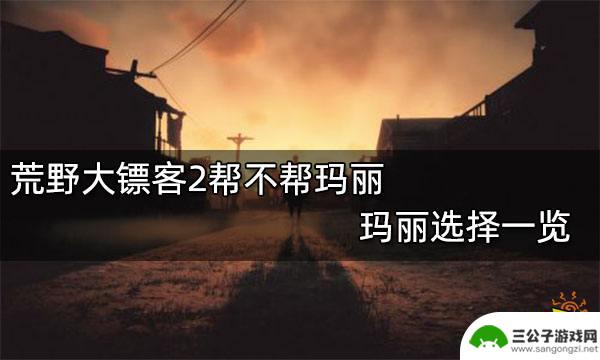 荒野大镖客2帮不帮玛丽
玛丽选择一览

三公子游戏网
www.sangongzi.net